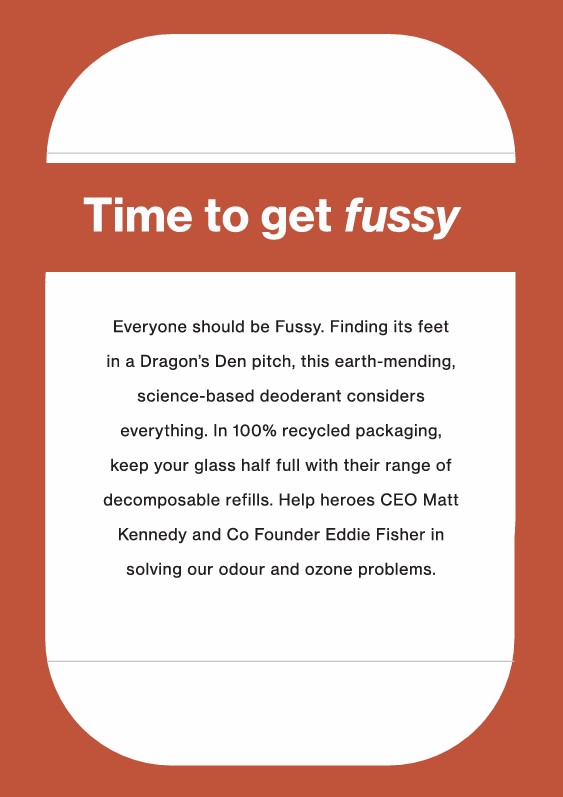 Time to get fussy

Everyone should be Fussy. Finding its feet in a Dragon's Den pitch, this earth-mending, science-based deoderant considers everything. In 100% recycled packaging, keep your glass half full with their range of decomposable refills. Help heroes CEO Matt Kennedy and Co Founder Eddie Fisher in solving our odour and ozone problems.